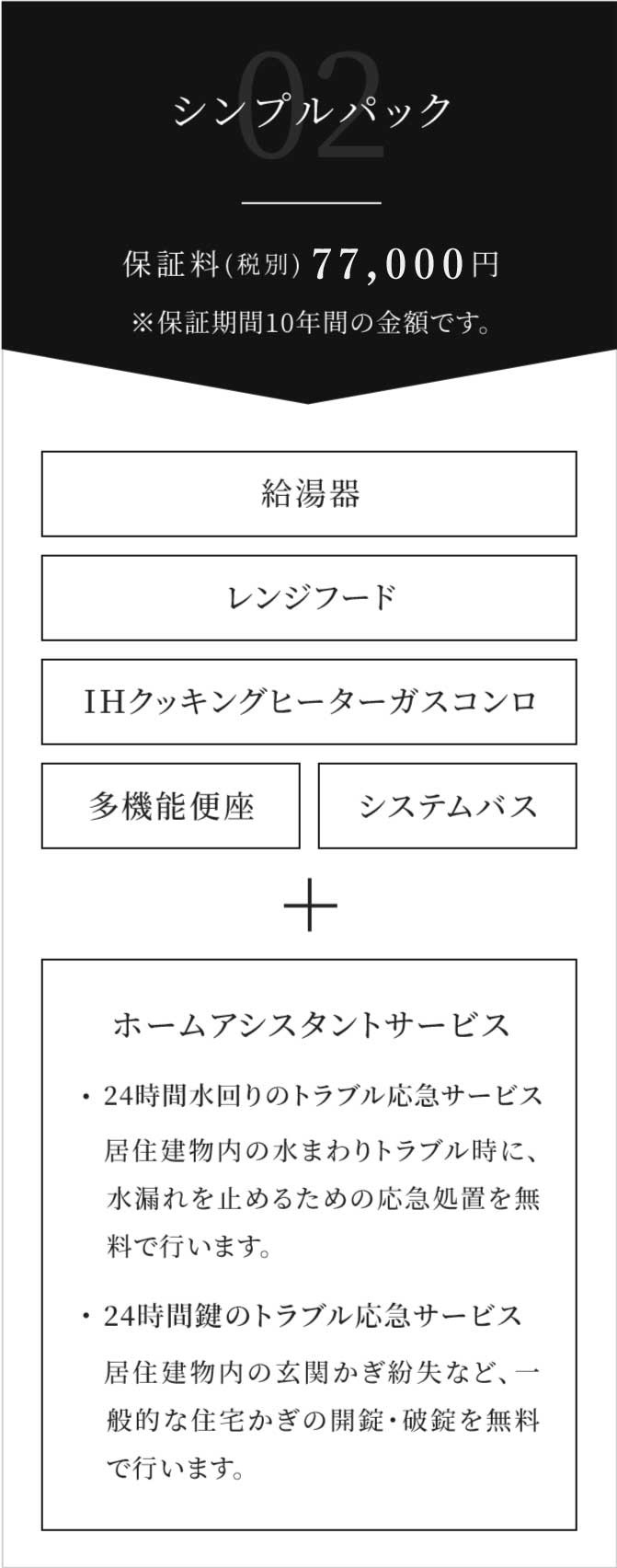 02
シンプルパック

保証料(税別) 77,000円
※保証期間10年間の金額です。

給湯器

レンジフード

IHクッキングヒーターガスコンロ

多機能便座

システムバス

+

ホームアシスタントサービス

・24時間水回りのトラブル応急サービス
居住建物内の水まわりトラブル時に、水漏れを止めるための応急処置を無料で行います。

・24時間鍵のトラブル応急サービス
居住建物内の玄関かぎ紛失など、一般的な住宅かぎの開錠・破錠を無料で行います。